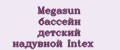 Megasun бассейн детский надувной Intex